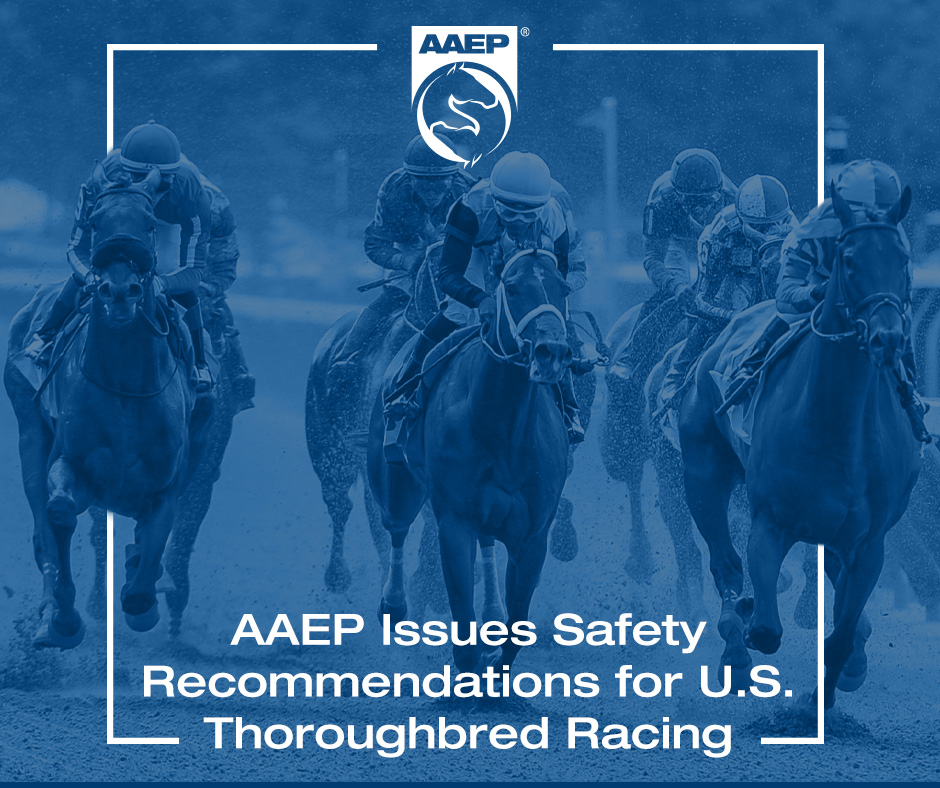 AAEP®

AAEP Issues Safety Recommendations for U.S. Thoroughbred Racing